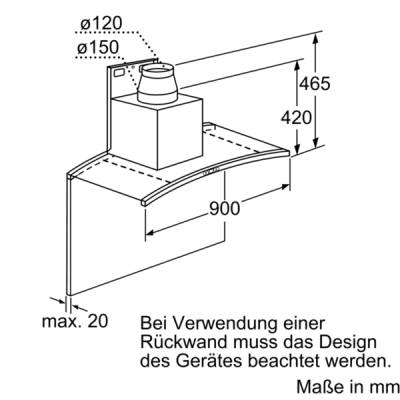 ø120
ø150
465
420
900
max. 20

Bei Verwendung einer Rückwand muss das Design des Gerätes beachtet werden.

Maße in mm